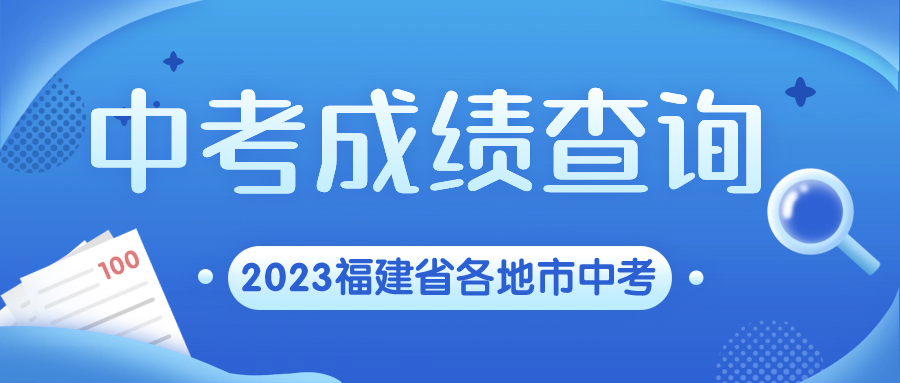 中考成绩查询

100

2023福建省各地市中考